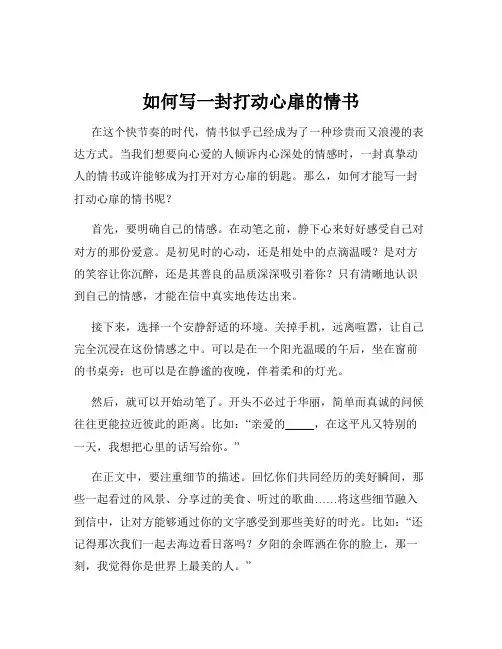 如何写一封打动心扉的情书

在这个快节奏的时代，情书似乎已经成为了一种珍贵而又浪漫的表达方式。当我们想要向心爱的人倾诉内心深处的情感时，一封真挚动人的情书或许能够成为打开对方心扉的钥匙。那么，如何才能写一封打动心扉的情书呢？

首先，要明确自己的情感。在动笔之前，静下心来好好感受自己对对方的那份爱意。是初见时的心动，还是相处中的点滴温暖？是对方的笑容让你沉醉，还是其善良的品质深深吸引着你？只有清晰地认识到自己的情感，才能在信中真实地传达出来。

接下来，选择一个安静舒适的环境。关掉手机，远离喧嚣，让自己完全沉浸在这份情感之中。可以是在一个阳光温暖的午后，坐在窗前的书桌旁；也可以是在静谧的夜晚，伴着柔和的灯光。

然后，就可以开始动笔了。开头不必过于华丽，简单而真诚的问候往往更能拉近彼此的距离。比如：“亲爱的_____，在这平凡又特别的一天，我想把心里的话写给你。”

在正文中，要注重细节的描述。回忆你们共同经历的美好瞬间，那些一起看过的风景、分享过的美食、听过的歌曲……将这些细节融入到信中，让对方能够通过你的文字感受到那些美好的时光。比如：“还记得那次我们一起去海边看日落吗？夕阳的余晖洒在你的脸上，那一刻，我觉得你是世界上最美的人。”